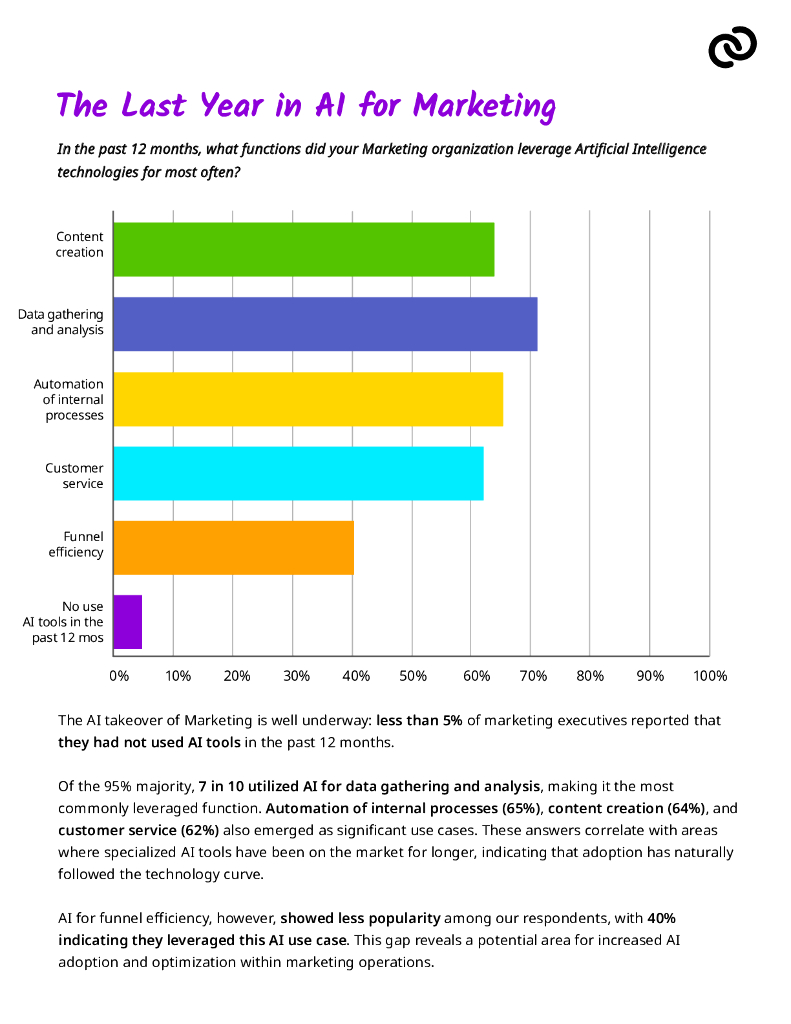 The Last Year in AI for Marketing

In the past 12 months, what functions did your Marketing organization leverage Artificial Intelligence technologies for most often?

Content creation

Data gathering and analysis

Automation of internal processes

Customer service

Funnel efficiency

No use AI tools in the past 12 mos

0% 10% 20% 30% 40% 50% 60% 70% 80% 90% 100%

The AI takeover of Marketing is well underway: less than 5% of marketing executives reported that they had not used AI tools in the past 12 months.

Of the 95% majority, 7 in 10 utilized AI for data gathering and analysis, making it the most commonly leveraged function. Automation of internal processes (65%), content creation (64%), and customer service (62%) also emerged as significant use cases. These answers correlate with areas where specialized AI tools have been on the market for longer, indicating that adoption has naturally followed the technology curve.

AI for funnel efficiency, however, showed less popularity among our respondents, with 40% indicating they leveraged this AI use case. This gap reveals a potential area for increased AI adoption and optimization within marketing operations.